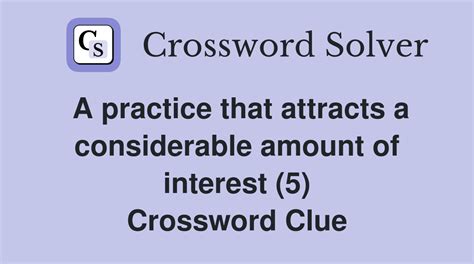 CS Crossword Solver

A practice that attracts a considerable amount of interest (5) Crossword Clue